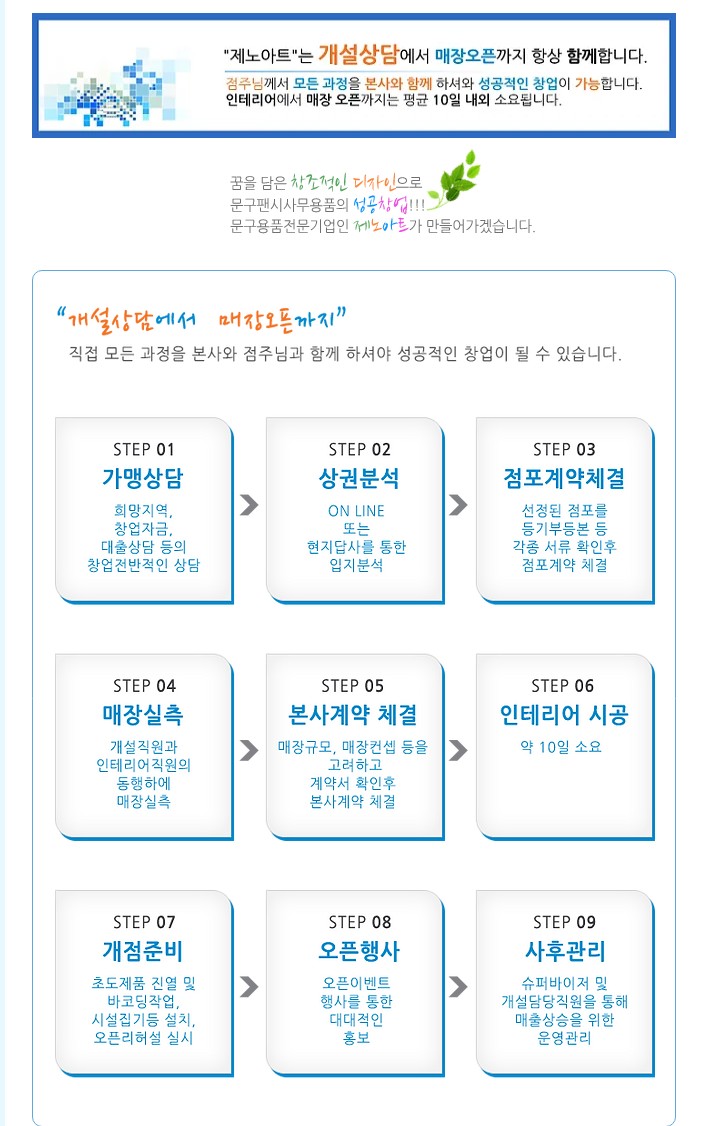 "제노아트"는 개설상담에서 매장오픈까지 항상 함께합니다.

점주님께서 모든 과정을 본사와 함께 하셔와 성공적인 창업이 가능합니다.
인테리어에서 매장 오픈까지는 평균 10일 내외 소요됩니다.

꿈을 담은 창조적인 디자인으로
문구팬시사무용품의 성공창업!!!
문구용품전문기업인 제노아트가 만들어가겠습니다.

"개설상담에서 매장오픈까지"

직접 모든 과정을 본사와 점주님과 함께 하셔야 성공적인 창업이 될 수 있습니다.

STEP 01
가맹상담
희망지역, 창업자금, 대출상담 등의 창업전반적인 상담

STEP 02
상권분석
ON LINE 또는 현지답사를 통한 입지분석

STEP 03
점포계약체결
선정된 점포를 등기부등본 등 각종 서류 확인후 점포계약 체결

STEP 04
매장실측
개설직원과 인테리어직원의 동행하에 매장실측

STEP 05
본사계약 체결
매장규모, 매장컨셉 등을 고려하고 계약서 확인후 본사계약 체결

STEP 06
인테리어 시공
약 10일 소요

STEP 07
개점준비
초도제품 진열 및 바코딩작업, 시설집기등 설치, 오픈리허설 실시

STEP 08
오픈행사
오픈이벤트 행사를 통한 대대적인 홍보

STEP 09
사후관리
슈퍼바이저 및 개설담당직원을 통해 매출상승을 위한 운영관리